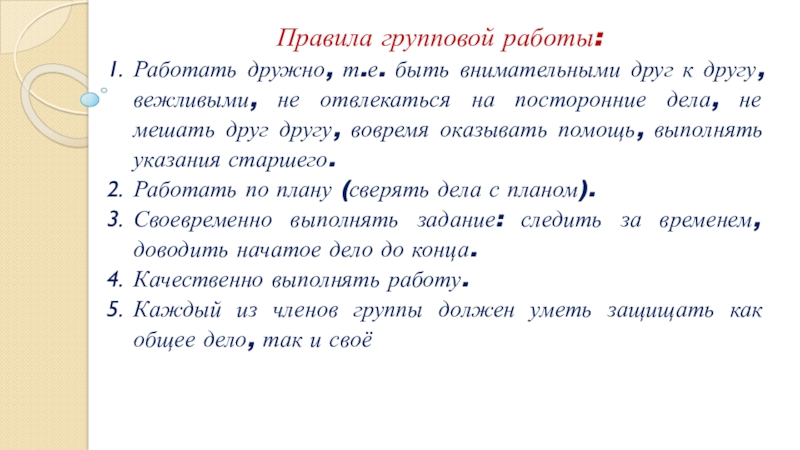 Правила групповой работы:

1. Работать дружно, т.е. быть внимательными друг к другу, вежливыми, не отвлекаться на посторонние дела, не мешать друг другу, вовремя оказывать помощь, выполнять указания старшего.
2. Работать по плану (сверять дела с планом).
3. Своевременно выполнять задание: следить за временем, доводить начатое дело до конца.
4. Качественно выполнять работу.
5. Каждый из членов группы должен уметь защищать как общее дело, так и своё